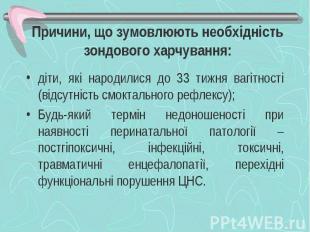 Причини, що зумовлюють необхідність зондового харчування:

• діти, які народилися до 33 тижня вагітності (відсутність смоктального рефлексу);

• Будь-який термін недоношеності при наявності перинатальної патології – постгіпоксичні, інфекційні, токсичні, травматичні енцефалопатії, перехідні функціональні порушення ЦНС.

PPt4WEB.ru